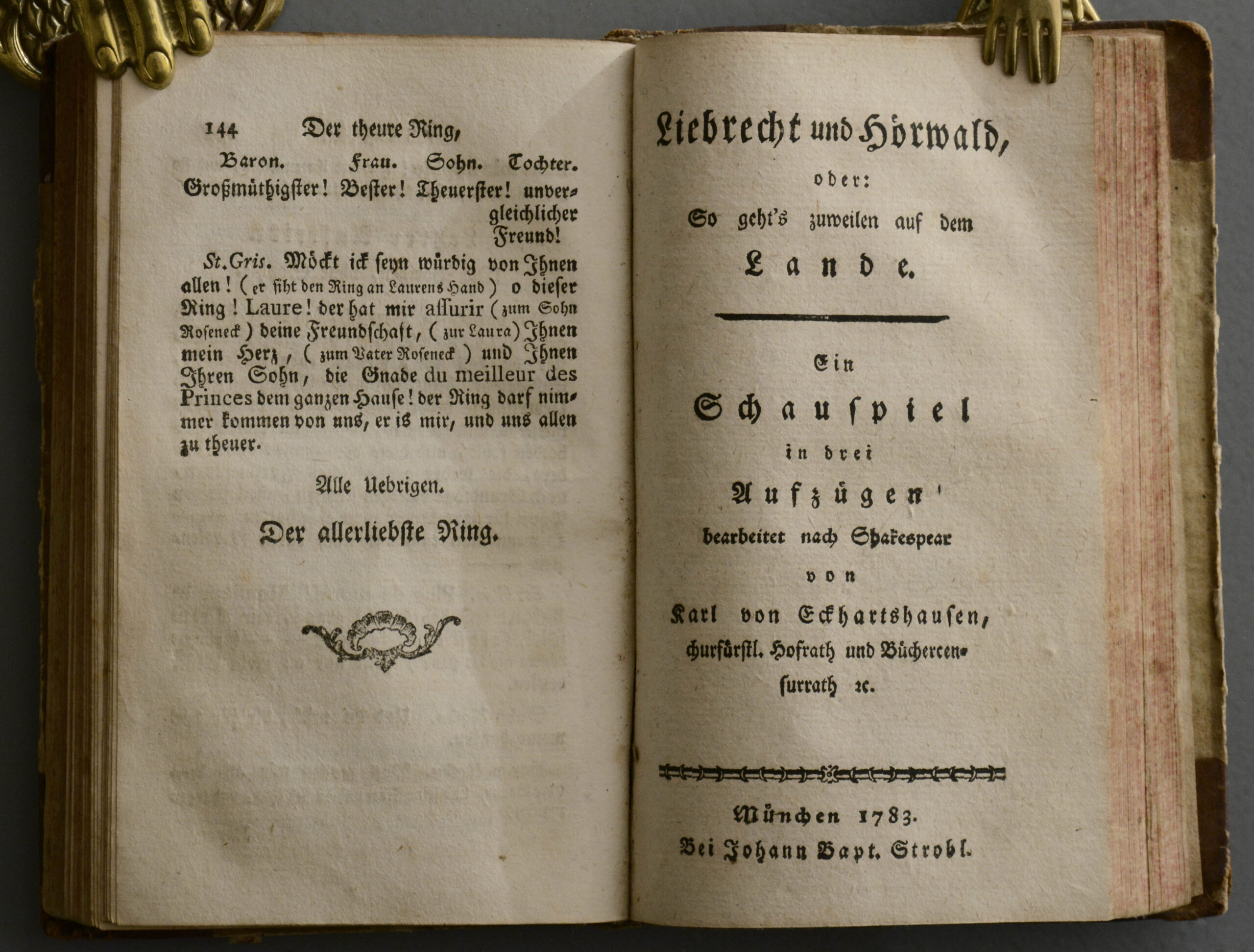 144 Der theure Ring,

Baron. Frau. Sohn. Tochter.
Großmüthigster! Bester! Theuerster! unvergleichlicher Freund!

St. Gris. Möckt ick seyn würdig von Ihnen allen! (er siht den Ring an Laurens Hand) o dieser Ring! Laure! der hat mir assurir (zum Sohn Roseneck) deine Freundschaft, (zur Laura) Ihnen mein Herz, (zum Vater Roseneck) und Ihnen Ihren Sohn, die Gnade du meilleur des Princes dem ganzen Hause! der Ring darf nimmer kommen von uns, er is mir, und uns allen zu theuer.

Alle Uebrigen.

Der allerliebste Ring.

Liebrecht und Hörwald,
oder:
So geht's zuweilen auf dem
Lande.

Ein
Schauspiel
in drei
Aufzügen'
bearbeitet nach Shakespear
von
Karl von Eckhartshausen,
churfürstl. Hofrath und Büchercensurrath ꝛc.

München 1783.
Bei Johann Bapt. Strobl.